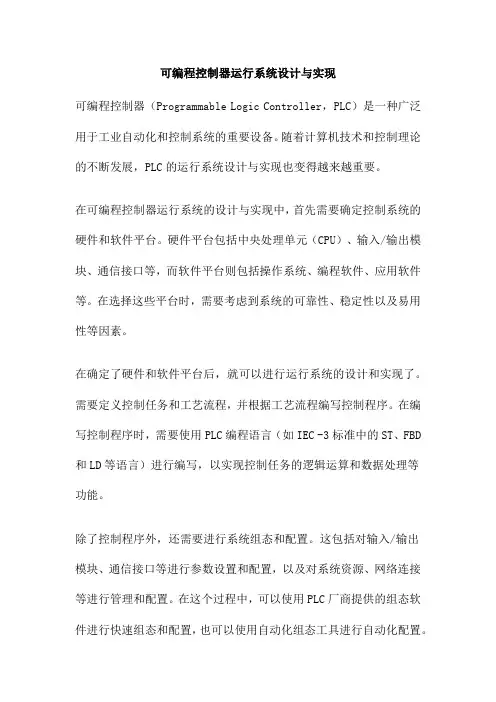 可编程控制器运行系统设计与实现

可编程控制器（Programmable Logic Controller，PLC）是一种广泛用于工业自动化和控制系统的重要设备。随着计算机技术和控制理论的不断发展，PLC的运行系统设计与实现也变得越来越重要。

在可编程控制器运行系统的设计与实现中，首先需要确定控制系统的硬件和软件平台。硬件平台包括中央处理单元（CPU）、输入/输出模块、通信接口等，而软件平台则包括操作系统、编程软件、应用软件等。在选择这些平台时，需要考虑到系统的可靠性、稳定性以及易用性等因素。

在确定了硬件和软件平台后，就可以进行运行系统的设计和实现了。需要定义控制任务和工艺流程，并根据工艺流程编写控制程序。在编写控制程序时，需要使用PLC编程语言（如IEC -3标准中的ST、FBD和LD等语言）进行编写，以实现控制任务的逻辑运算和数据处理等功能。

除了控制程序外，还需要进行系统组态和配置。这包括对输入/输出模块、通信接口等进行参数设置和配置，以及对系统资源、网络连接等进行管理和配置。在这个过程中，可以使用PLC厂商提供的组态软件进行快速组态和配置，也可以使用自动化组态工具进行自动化配置。